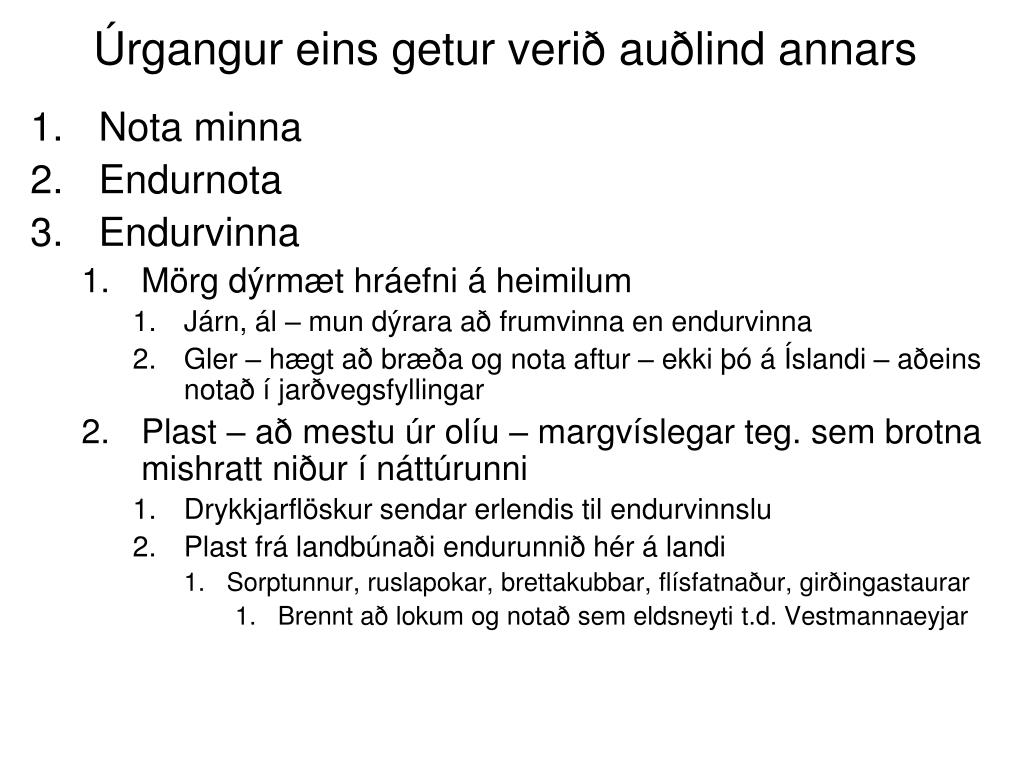 Úrgangur eins getur verið auðlind annars

1. Nota minna
2. Endurnota
3. Endurvinna
   1. Mörg dýrmæt hráefni á heimilum
      1. Járn, ál – mun dýrara að frumvinna en endurvinna
      2. Gler – hægt að bræða og nota aftur – ekki þó á Íslandi – aðeins notað í jarðvegsfyllingar
   2. Plast – að mestu úr olíu – margvíslegar teg. sem brotna mishratt niður í náttúrunni
      1. Drykkjarflöskur sendar erlendis til endurvinnslu
      2. Plast frá landbúnaði endurunnið hér á landi
         1. Sorptunnur, ruslapokar, brettakubbar, flísfatnaður, girðingastaurar
            1. Brennt að lokum og notað sem eldsneyti t.d. Vestmannaeyjar